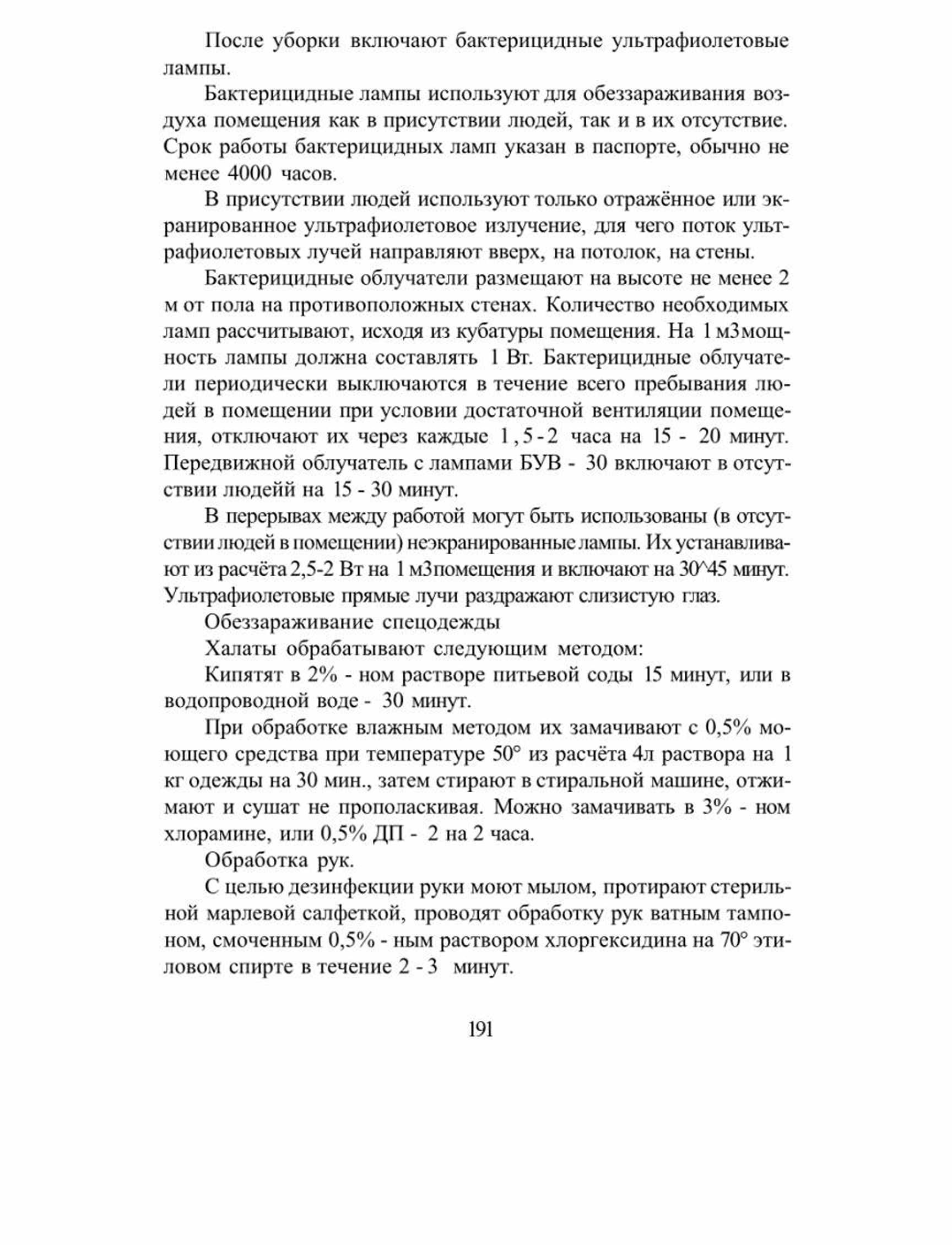 После уборки включают бактерицидные ультрафиолетовые лампы.

Бактерицидные лампы используют для обеззараживания воздуха помещения как в присутствии людей, так и в их отсутствие. Срок работы бактерицидных ламп указан в паспорте, обычно не менее 4000 часов.

В присутствии людей используют только отражённое или экранированное ультрафиолетовое излучение, для чего поток ультрафиолетовых лучей направляют вверх, на потолок, на стены.

Бактерицидные облучатели размещают на высоте не менее 2 м от пола на противоположных стенах. Количество необходимых ламп рассчитывают, исходя из кубатуры помещения. На 1 м3мощность лампы должна составлять 1 Вт. Бактерицидные облучатели периодически выключаются в течение всего пребывания людей в помещении при условии достаточной вентиляции помещения, отключают их через каждые 1,5-2 часа на 15 - 20 минут. Передвижной облучатель с лампами БУВ - 30 включают в отсутствии людейй на 15 - 30 минут.

В перерывах между работой могут быть использованы (в отсутствии людей в помещении) неэкранированные лампы. Их устанавливают из расчёта 2,5-2 Вт на 1 м3помещения и включают на 30^45 минут. Ультрафиолетовые прямые лучи раздражают слизистую глаз.

Обеззараживание спецодежды

Халаты обрабатывают следующим методом:

Кипятят в 2% - ном растворе питьевой соды 15 минут, или в водопроводной воде - 30 минут.

При обработке влажным методом их замачивают с 0,5% моющего средства при температуре 50° из расчёта 4л раствора на 1 кг одежды на 30 мин., затем стирают в стиральной машине, отжимают и сушат не прополаскивая. Можно замачивать в 3% - ном хлорамине, или 0,5% ДП - 2 на 2 часа.

Обработка рук.

С целью дезинфекции руки моют мылом, протирают стерильной марлевой салфеткой, проводят обработку рук ватным тампоном, смоченным 0,5% - ным раствором хлоргексидина на 70° этиловом спирте в течение 2 - 3 минут.

191